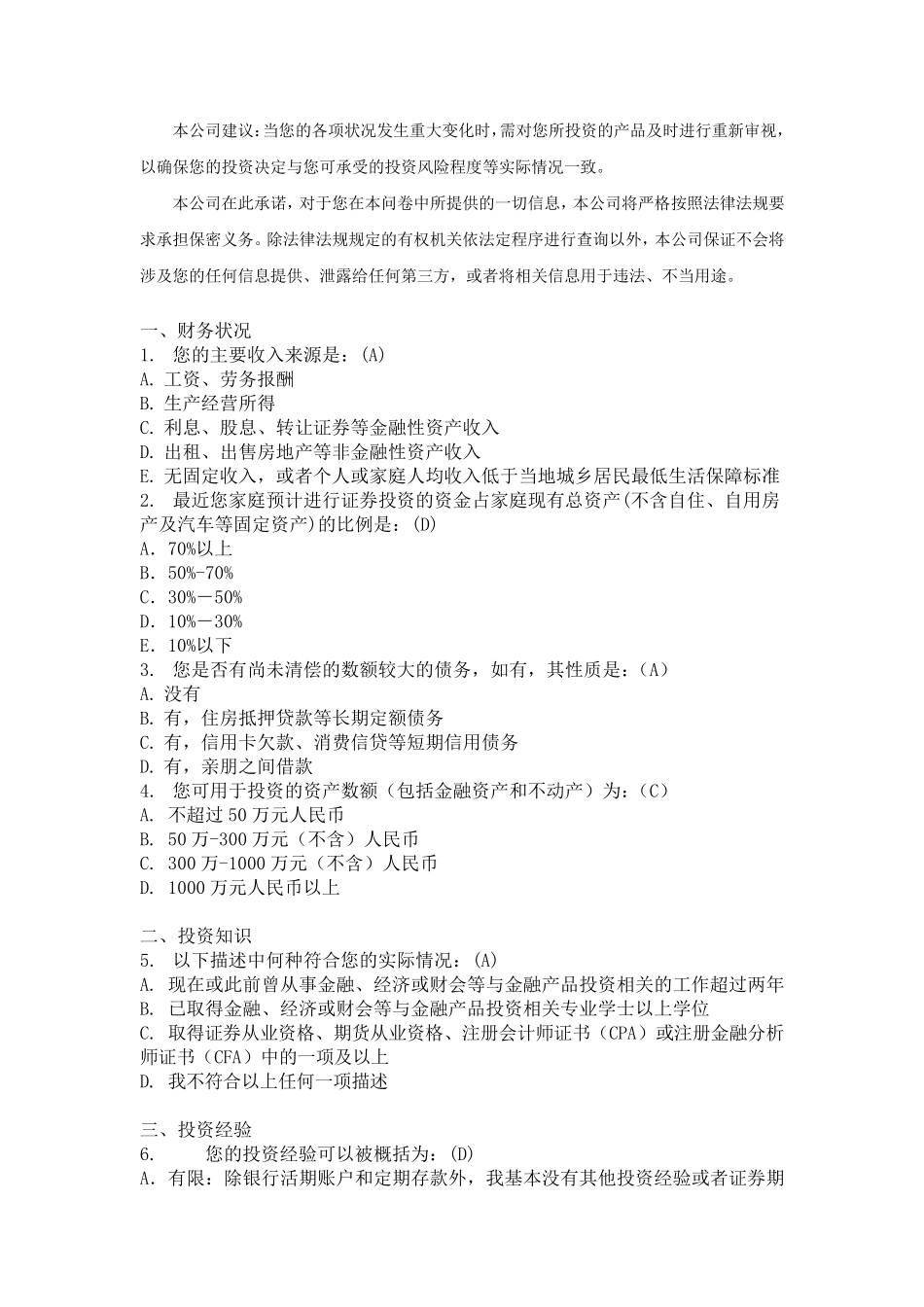 本公司建议：当您的各项状况发生重大变化时，需对您所投资的产品及时进行重新审视，以确保您的投资决定与您可承受的投资风险程度等实际情况一致。

本公司在此承诺，对于您在本问卷中所提供的一切信息，本公司将严格按照法律法规要求承担保密义务。除法律法规规定的有权机关依法定程序进行查询以外，本公司保证不会将涉及您的任何信息提供、泄露给任何第三方，或者将相关信息用于违法、不当用途。

一、财务状况
1. 您的主要收入来源是：(A)
A. 工资、劳务报酬
B. 生产经营所得
C. 利息、股息、转让证券等金融性资产收入
D. 出租、出售房地产等非金融性资产收入
E. 无固定收入，或者个人或家庭人均收入低于当地城乡居民最低生活保障标准
2. 最近您家庭预计进行证券投资的资金占家庭现有总资产(不含自住、自用房产及汽车等固定资产)的比例是：(D)
A. 70%以上
B. 50%-70%
C. 30%－50%
D. 10%－30%
E. 10%以下
3. 您是否有尚未清偿的数额较大的债务，如有，其性质是：（A）
A. 没有
B. 有，住房抵押贷款等长期定额债务
C. 有，信用卡欠款、消费信贷等短期信用债务
D. 有，亲朋之间借款
4. 您可用于投资的资产数额（包括金融资产和不动产）为：（C）
A. 不超过 50 万元人民币
B. 50 万-300 万元（不含）人民币
C. 300 万-1000 万元（不含）人民币
D. 1000 万元人民币以上

二、投资知识
5. 以下描述中何种符合您的实际情况：(A)
A. 现在或此前曾从事金融、经济或财会等与金融产品投资相关的工作超过两年
B. 已取得金融、经济或财会等与金融产品投资相关专业学士以上学位
C. 取得证券从业资格、期货从业资格、注册会计师证书（CPA）或注册金融分析师证书（CFA）中的一项及以上
D. 我不符合以上任何一项描述

三、投资经验
6. 您的投资经验可以被概括为：(D)
A. 有限：除银行活期账户和定期存款外，我基本没有其他投资经验或者证券期